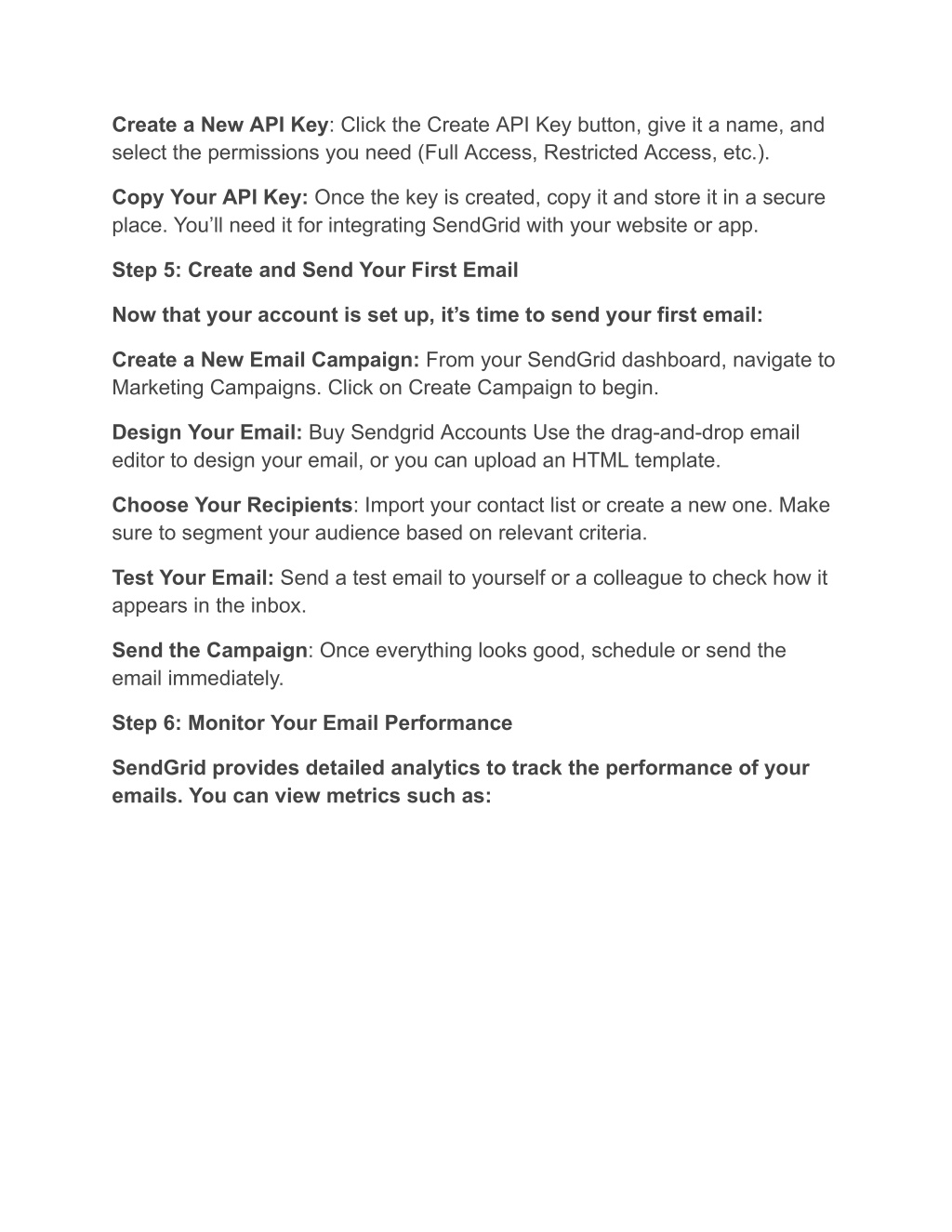 Create a New API Key: Click the Create API Key button, give it a name, and select the permissions you need (Full Access, Restricted Access, etc.).

Copy Your API Key: Once the key is created, copy it and store it in a secure place. You’ll need it for integrating SendGrid with your website or app.

Step 5: Create and Send Your First Email

Now that your account is set up, it’s time to send your first email:

Create a New Email Campaign: From your SendGrid dashboard, navigate to Marketing Campaigns. Click on Create Campaign to begin.

Design Your Email: Buy Sendgrid Accounts Use the drag-and-drop email editor to design your email, or you can upload an HTML template.

Choose Your Recipients: Import your contact list or create a new one. Make sure to segment your audience based on relevant criteria.

Test Your Email: Send a test email to yourself or a colleague to check how it appears in the inbox.

Send the Campaign: Once everything looks good, schedule or send the email immediately.

Step 6: Monitor Your Email Performance

SendGrid provides detailed analytics to track the performance of your emails. You can view metrics such as: